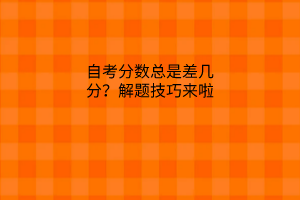 自考分数总是差几分？解题技巧来啦